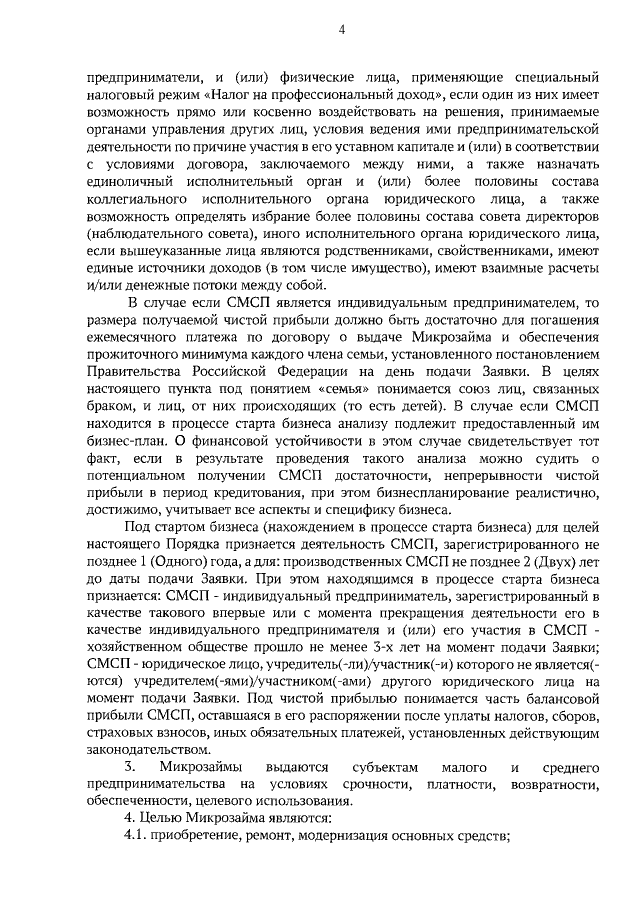 4

предприниматели, и (или) физические лица, применяющие специальный налоговый режим «Налог на профессиональный доход», если один из них имеет возможность прямо или косвенно воздействовать на решения, принимаемые органами управления других лиц, условия ведения ими предпринимательской деятельности по причине участия в его уставном капитале и (или) в соответствии с условиями договора, заключаемого между ними, а также назначать единоличный исполнительный орган и (или) более половины состава коллегиального исполнительного органа юридического лица, а также возможность определять избрание более половины состава совета директоров (наблюдательного совета), иного исполнительного органа юридического лица, если вышеуказанные лица являются родственниками, свойственниками, имеют единые источники доходов (в том числе имущество), имеют взаимные расчеты и/или денежные потоки между собой.

В случае если СМСП является индивидуальным предпринимателем, то размера получаемой чистой прибыли должно быть достаточно для погашения ежемесячного платежа по договору о выдаче Микрозайма и обеспечения прожиточного минимума каждого члена семьи, установленного постановлением Правительства Российской Федерации на день подачи Заявки. В целях настоящего пункта под понятием «семья» понимается союз лиц, связанных браком, и лиц, от них происходящих (то есть детей). В случае если СМСП находится в процессе старта бизнеса анализу подлежит предоставленный им бизнес-план. О финансовой устойчивости в этом случае свидетельствует тот факт, если в результате проведения такого анализа можно судить о потенциальном получении СМСП достаточности, непрерывности чистой прибыли в период кредитования, при этом бизнеспланирование реалистично, достижимо, учитывает все аспекты и специфику бизнеса.

Под стартом бизнеса (нахождением в процессе старта бизнеса) для целей настоящего Порядка признается деятельность СМСП, зарегистрированного не позднее 1 (Одного) года, а для: производственных СМСП не позднее 2 (Двух) лет до даты подачи Заявки. При этом находящимся в процессе старта бизнеса признается: СМСП - индивидуальный предприниматель, зарегистрированный в качестве такового впервые или с момента прекращения деятельности его в качестве индивидуального предпринимателя и (или) его участия в СМСП - хозяйственном обществе прошло не менее 3-х лет на момент подачи Заявки; СМСП - юридическое лицо, учредитель(-ли)/участник(-и) которого не является(-ются) учредителем(-ями)/участником(-ами) другого юридического лица на момент подачи Заявки. Под чистой прибылью понимается часть балансовой прибыли СМСП, оставшаяся в его распоряжении после уплаты налогов, сборов, страховых взносов, иных обязательных платежей, установленных действующим законодательством.

3. Микрозаймы выдаются субъектам малого и среднего предпринимательства на условиях срочности, платности, возвратности, обеспеченности, целевого использования.

4. Целью Микрозайма являются:

4.1. приобретение, ремонт, модернизация основных средств;